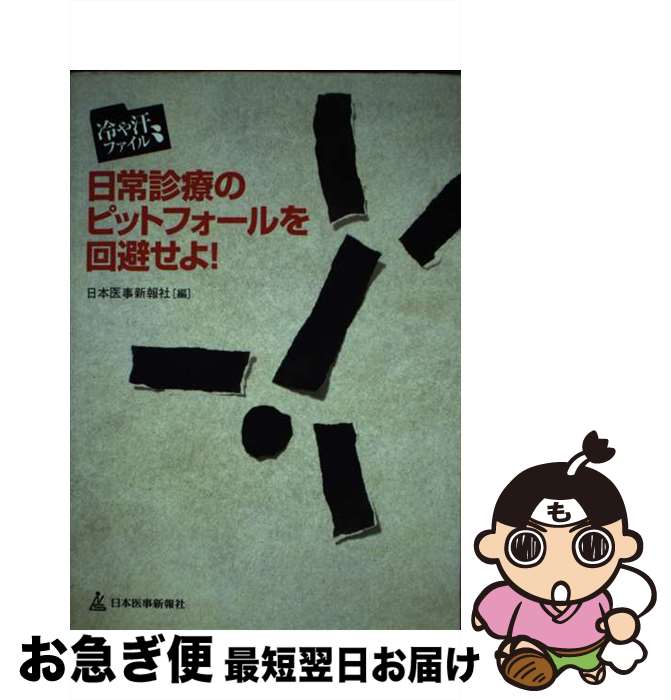 冷や汗ファイル

日常診療のピットフォールを回避せよ!

日本医事新報社［編］

日本医事新報社

も

お急ぎ便 最短翌日お届け